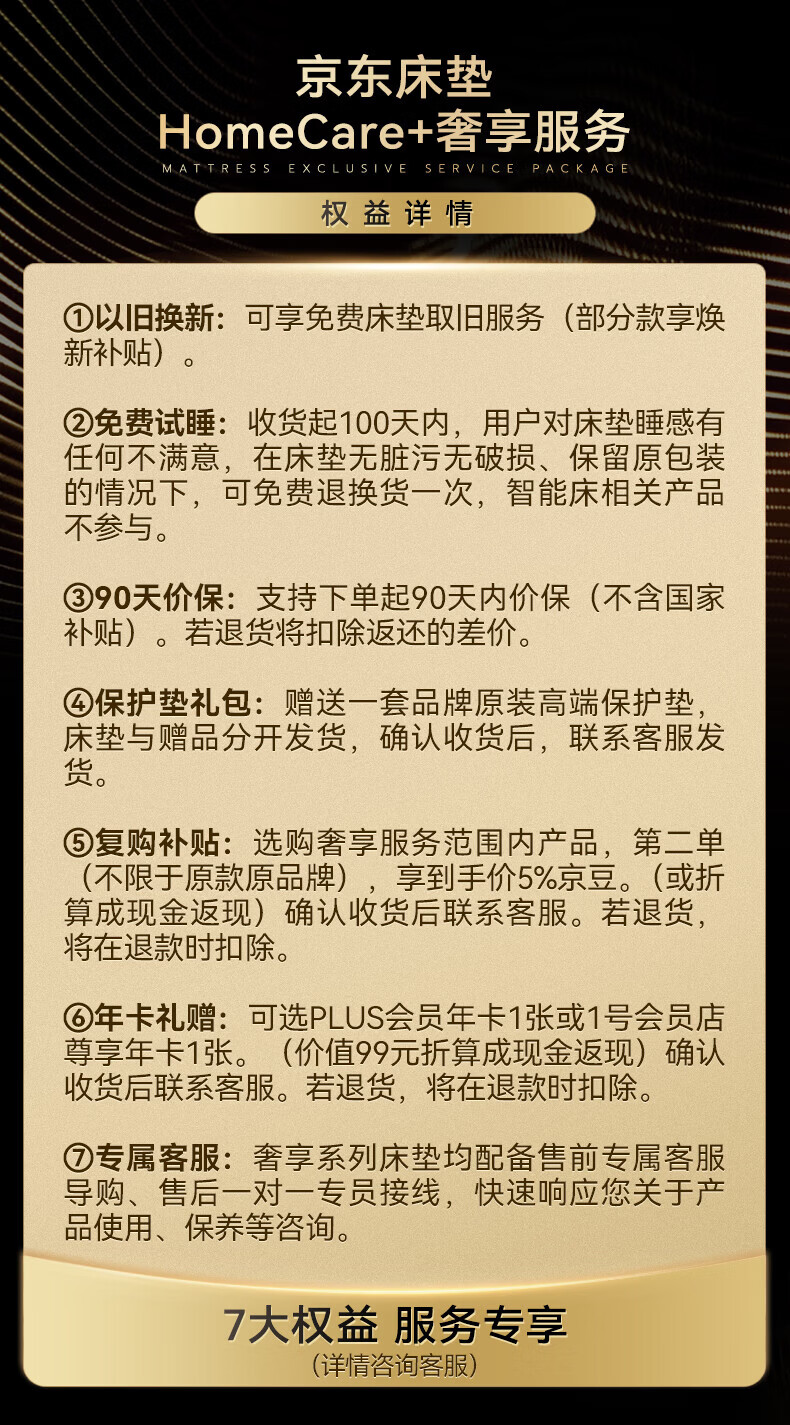 京东床垫
HomeCare+奢享服务
MATTRESS EXCLUSIVE SERVICE PACKAGE

权益详情

①以旧换新：可享免费床垫取旧服务（部分款享焕新补贴）。

②免费试睡：收货起100天内，用户对床垫睡感有任何不满意，在床垫无脏污无破损、保留原包装的情况下，可免费退换货一次，智能床相关产品不参与。

③90天价保：支持下单起90天内价保（不含国家补贴）。若退货将扣除返还的差价。

④保护垫礼包：赠送一套品牌原装高端保护垫，床垫与赠品分开发货，确认收货后，联系客服发货。

⑤复购补贴：选购奢享服务范围内产品，第二单（不限于原款原品牌），享到手价5%京豆。（或折算成现金返现）确认收货后联系客服。若退货，将在退款时扣除。

⑥年卡礼赠：可选PLUS会员年卡1张或1号会员店尊享年卡1张。（价值99元折算成现金返现）确认收货后联系客服。若退货，将在退款时扣除。

⑦专属客服：奢享系列床垫均配备售前专属客服导购、售后一对一专员接线，快速响应您关于产品使用、保养等咨询。

7大权益 服务专享
（详情咨询客服）